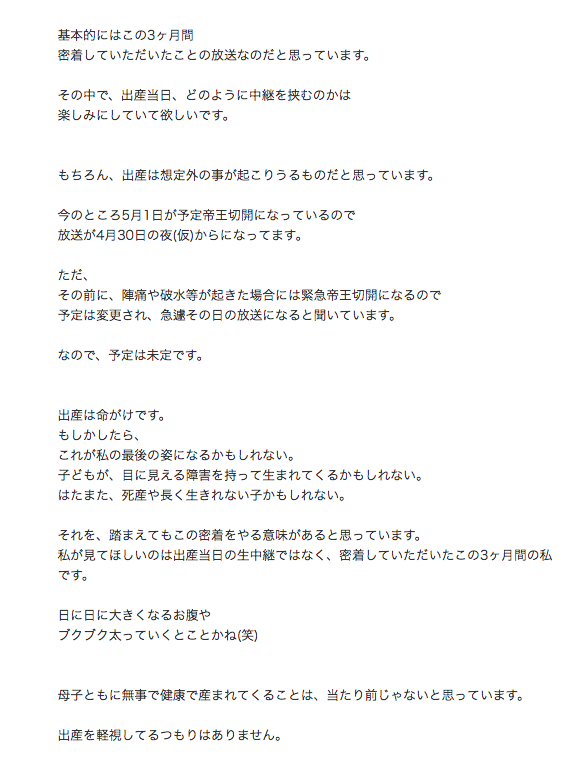 基本的にはこの3ヶ月間
密着していただいたことの放送なのだと思っています。

その中で、出産当日、どのように中継を挟むのかは
楽しみにしていて欲しいです。

もちろん、出産は想定外の事が起こりうるものだと思っています。

今のところ5月1日が予定帝王切開になっているので
放送が4月30日の夜(仮)からになってます。

ただ、
その前に、陣痛や破水等が起きた場合には緊急帝王切開になるので
予定は変更され、急遽その日の放送になると聞いています。

なので、予定は未定です。

出産は命がけです。
もしかしたら、
これが私の最後の姿になるかもしれない。
子どもが、目に見える障害を持って生まれてくるかもしれない。
はたまた、死産や長く生きれない子かもしれない。

それを、踏まえてもこの密着をやる意味があると思っています。
私が見てほしいのは出産当日の生中継ではなく、密着していただいたこの3ヶ月間の私です。

日に日に大きくなるお腹や
ブクブク太っていくとことかね(笑)

母子ともに無事で健康で産まれてくることは、当たり前じゃないと思っています。

出産を軽視してるつもりはありません。